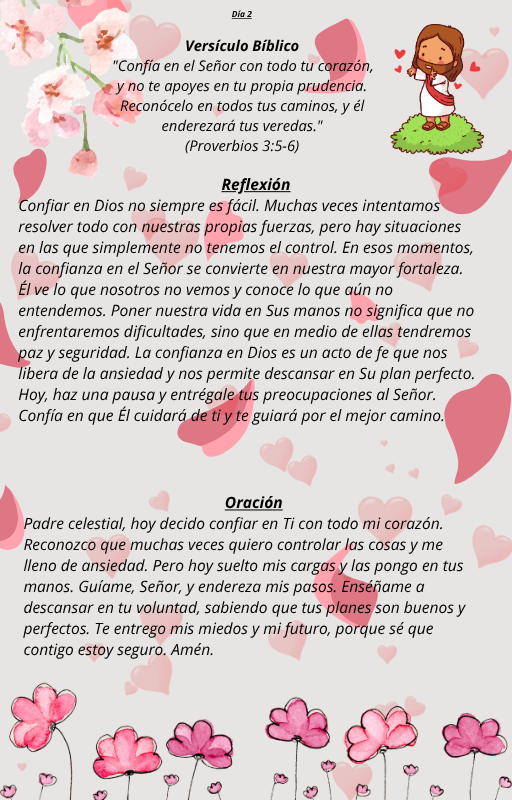 Día 2

Versículo Bíblico

"Confía en el Señor con todo tu corazón, y no te apoyes en tu propia prudencia. Reconócelo en todos tus caminos, y él enderezará tus veredas." (Proverbios 3:5-6)

Reflexión

Confiar en Dios no siempre es fácil. Muchas veces intentamos resolver todo con nuestras propias fuerzas, pero hay situaciones en las que simplemente no tenemos el control. En esos momentos, la confianza en el Señor se convierte en nuestra mayor fortaleza. Él ve lo que nosotros no vemos y conoce lo que aún no entendemos. Poner nuestra vida en Sus manos no significa que no enfrentaremos dificultades, sino que en medio de ellas tendremos paz y seguridad. La confianza en Dios es un acto de fe que nos libera de la ansiedad y nos permite descansar en Su plan perfecto. Hoy, haz una pausa y entrégale tus preocupaciones al Señor. Confía en que Él cuidará de ti y te guiará por el mejor camino.

Oración

Padre celestial, hoy decido confiar en Ti con todo mi corazón. Reconozco que muchas veces quiero controlar las cosas y me lleno de ansiedad. Pero hoy suelto mis cargas y las pongo en tus manos. Guíame, Señor, y endereza mis pasos. Enséñame a descansar en tu voluntad, sabiendo que tus planes son buenos y perfectos. Te entrego mis miedos y mi futuro, porque sé que contigo estoy seguro. Amén.